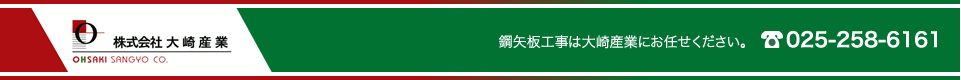 株式会社 大崎産業
OHSAKI SANGYO CO.

鋼矢板工事は大崎産業にお任せください。 ☎025-258-6161